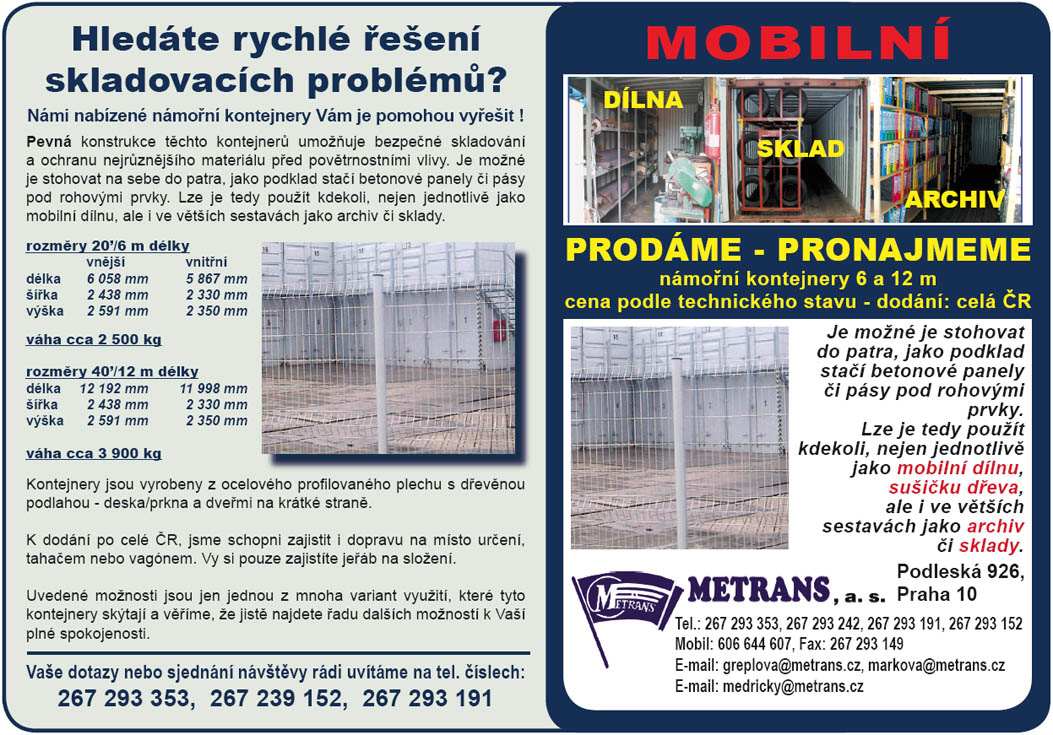 Hledáte rychlé řešení skladovacích problémů?

Námi nabízené námořní kontejnery Vám je pomohou vyřešit !

Pevná konstrukce těchto kontejnerů umožňuje bezpečné skladování a ochranu nejrůznějšího materiálu před povětrnostními vlivy. Je možné je stohovat na sebe do patra, jako podklad stačí betonové panely či pásy pod rohovými prvky. Lze je tedy použít kdekoli, nejen jednotlivě jako mobilní dílnu, ale i ve větších sestavách jako archiv či sklady.

rozměry 20'/6 m délky

| | vnější | vnitřní |
|---|---|---|
| délka | 6 058 mm | 5 867 mm |
| šířka | 2 438 mm | 2 330 mm |
| výška | 2 591 mm | 2 350 mm |

váha cca 2 500 kg

rozměry 40'/12 m délky

| | | |
|---|---|---|
| délka | 12 192 mm | 11 998 mm |
| šířka | 2 438 mm | 2 330 mm |
| výška | 2 591 mm | 2 350 mm |

váha cca 3 900 kg

Kontejnery jsou vyrobeny z ocelového profilovaného plechu s dřevěnou podlahou - deska/prkna a dveřmi na krátké straně.

K dodání po celé ČR, jsme schopni zajistit i dopravu na místo určení, tahačem nebo vagónem. Vy si pouze zajistíte jeřáb na složení.

Uvedené možnosti jsou jen jednou z mnoha variant využití, které tyto kontejnery skýtají a věříme, že jistě najdete řadu dalších možností k Vaší plné spokojenosti.

Vaše dotazy nebo sjednání návštěvy rádi uvítáme na tel. číslech:
267 293 353, 267 239 152, 267 293 191

MOBILNÍ

DÍLNA
SKLAD
ARCHIV

PRODÁME - PRONAJMEME
námořní kontejnery 6 a 12 m
cena podle technického stavu - dodání: celá ČR

Je možné je stohovat do patra, jako podklad stačí betonové panely či pásy pod rohovými prvky. Lze je tedy použít kdekoli, nejen jednotlivě jako mobilní dílnu, sušičku dřeva, ale i ve větších sestavách jako archiv či sklady.

METRANS
METRANS, a. s.
Podleská 926, Praha 10
Tel.: 267 293 353, 267 293 242, 267 293 191, 267 293 152
Mobil: 606 644 607, Fax: 267 293 149
E-mail: greplova@metrans.cz, markova@metrans.cz
E-mail: medricky@metrans.cz